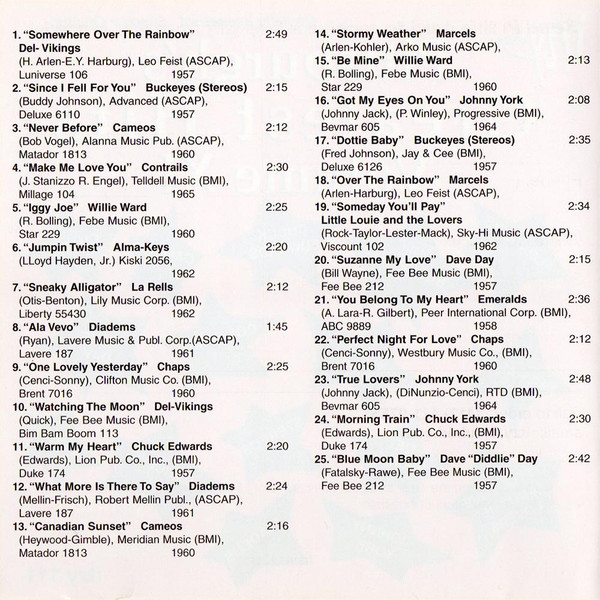 1. "Somewhere Over The Rainbow" 2:49
Del- Vikings
(H. Arlen-E.Y. Harburg), Leo Feist (ASCAP),
Luniverse 106 1957

2. "Since I Fell For You" Buckeyes (Stereos) 2:15
(Buddy Johnson), Advanced (ASCAP),
Deluxe 6110 1957

3. "Never Before" Cameos 2:12
(Bob Vogel), Alanna Music Pub. (ASCAP),
Matador 1813 1960

4. "Make Me Love You" Contrails 2:30
(J. Stanizzo R. Engel), Telldell Music (BMI),
Millage 104 1965

5. "Iggy Joe" Willie Ward 2:25
(R. Bolling), Febe Music (BMI),
Star 229 1960

6. "Jumpin Twist" Alma-Keys 2:20
(LLoyd Hayden, Jr.) Kiski 2056,
1962

7. "Sneaky Alligator" La Rells 2:12
(Otis-Benton), Lily Music Corp. (BMI),
Liberty 55430 1962

8. "Ala Vevo" Diadems 1:45
(Ryan), Lavere Music & Publ. Corp.(ASCAP),
Lavere 187 1961

9. "One Lovely Yesterday" Chaps 2:25
(Cenci-Sonny), Clifton Music Co. (BMI),
Brent 7016 1960

10. "Watching The Moon" Del-Vikings
(Quick), Fee Bee Music (BMI),
Bim Bam Boom 113

11. "Warm My Heart" Chuck Edwards 2:20
(Edwards), Lion Pub. Co., Inc., (BMI),
Duke 174 1957

12. "What More Is There To Say" Diadems 2:24
(Mellin-Frisch), Robert Mellin Publ., (ASCAP),
Lavere 187 1961

13. "Canadian Sunset" Cameos 2:16
(Heywood-Gimble), Meridian Music (BMI),
Matador 1813 1960

14. "Stormy Weather" Marcels
(Arlen-Kohler), Arko Music (ASCAP),

15. "Be Mine" Willie Ward 2:13
(R. Bolling), Febe Music (BMI),
Star 229 1960

16. "Got My Eyes On You" Johnny York 2:08
(Johnny Jack), (P. Winley), Progressive (BMI),
Bevmar 605 1964

17. "Dottie Baby" Buckeyes (Stereos) 2:35
(Fred Johnson), Jay & Cee (BMI),
Deluxe 6126 1957

18. "Over The Rainbow" Marcels
(Arlen-Harburg), Leo Feist (ASCAP),

19. "Someday You'll Pay" 2:34
Little Louie and the Lovers
(Rock-Taylor-Lester-Mack), Sky-Hi Music (ASCAP),
Viscount 102 1962

20. "Suzanne My Love" Dave Day 2:15
(Bill Wayne), Fee Bee Music (BMI),
Fee Bee 212 1957

21. "You Belong To My Heart" Emeralds 2:36
(A. Lara-R. Gilbert), Peer International Corp. (BMI),
ABC 9889 1958

22. "Perfect Night For Love" Chaps 2:12
(Cenci-Sonny), Westbury Music Co., (BMI),
Brent 7016 1960

23. "True Lovers" Johnny York 2:48
(Johnny Jack), (DiNunzio-Cenci), RTD (BMI),
Bevmar 605 1964

24. "Morning Train" Chuck Edwards 2:30
(Edwards), Lion Pub. Co., Inc., (BMI),
Duke 174 1957

25. "Blue Moon Baby" Dave "Diddlie" Day 2:42
(Fatalsky-Rawe), Fee Bee Music (BMI),
Fee Bee 212 1957